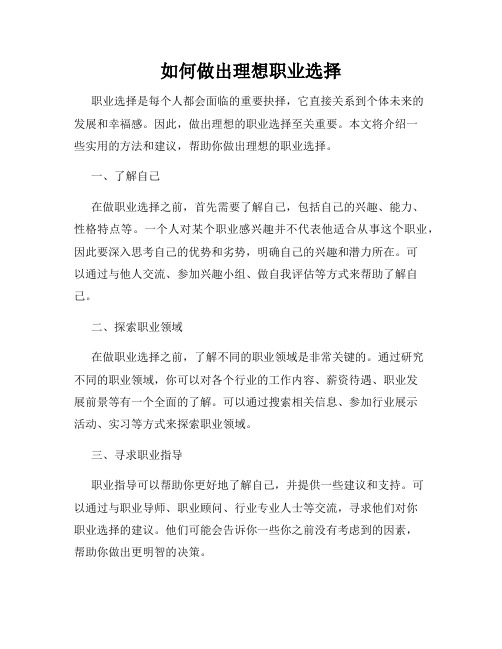 如何做出理想职业选择

职业选择是每个人都会面临的重要抉择，它直接关系到个体未来的发展和幸福感。因此，做出理想的职业选择至关重要。本文将介绍一些实用的方法和建议，帮助你做出理想的职业选择。

一、了解自己

在做职业选择之前，首先需要了解自己，包括自己的兴趣、能力、性格特点等。一个人对某个职业感兴趣并不代表他适合从事这个职业，因此要深入思考自己的优势和劣势，明确自己的兴趣和潜力所在。可以通过与他人交流、参加兴趣小组、做自我评估等方式来帮助了解自己。

二、探索职业领域

在做职业选择之前，了解不同的职业领域是非常关键的。通过研究不同的职业领域，你可以对各个行业的工作内容、薪资待遇、职业发展前景等有一个全面的了解。可以通过搜索相关信息、参加行业展示活动、实习等方式来探索职业领域。

三、寻求职业指导

职业指导可以帮助你更好地了解自己，并提供一些建议和支持。可以通过与职业导师、职业顾问、行业专业人士等交流，寻求他们对你职业选择的建议。他们可能会告诉你一些你之前没有考虑到的因素，帮助你做出更明智的决策。